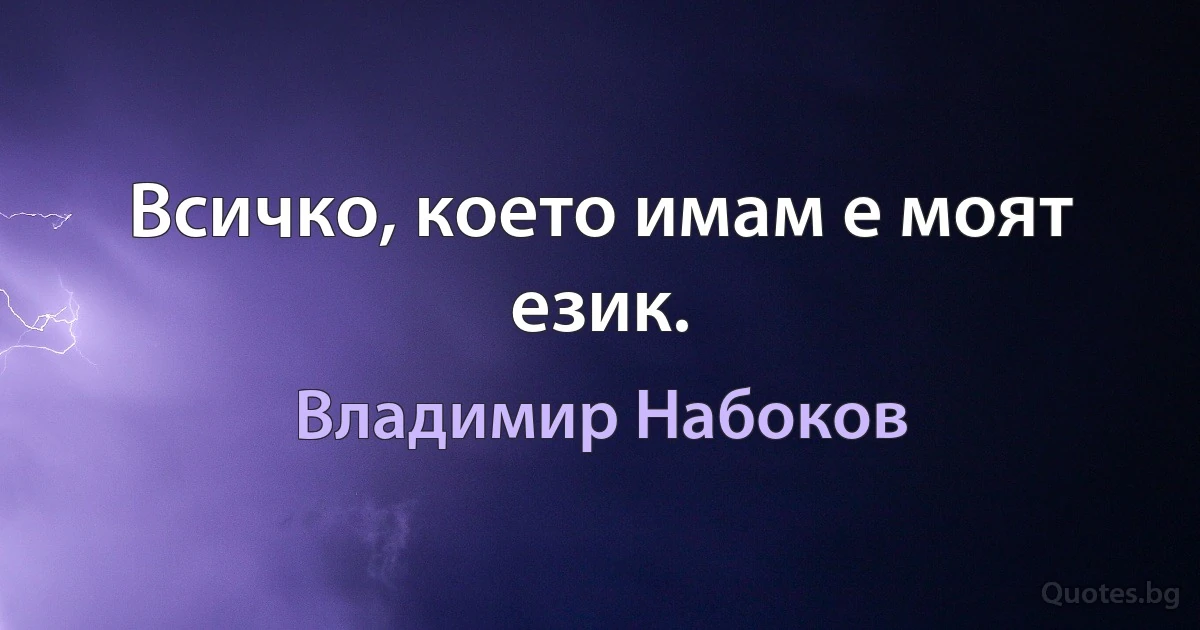 Всичко, което имам е моят език.

Владимир Набоков

Quotes.bg